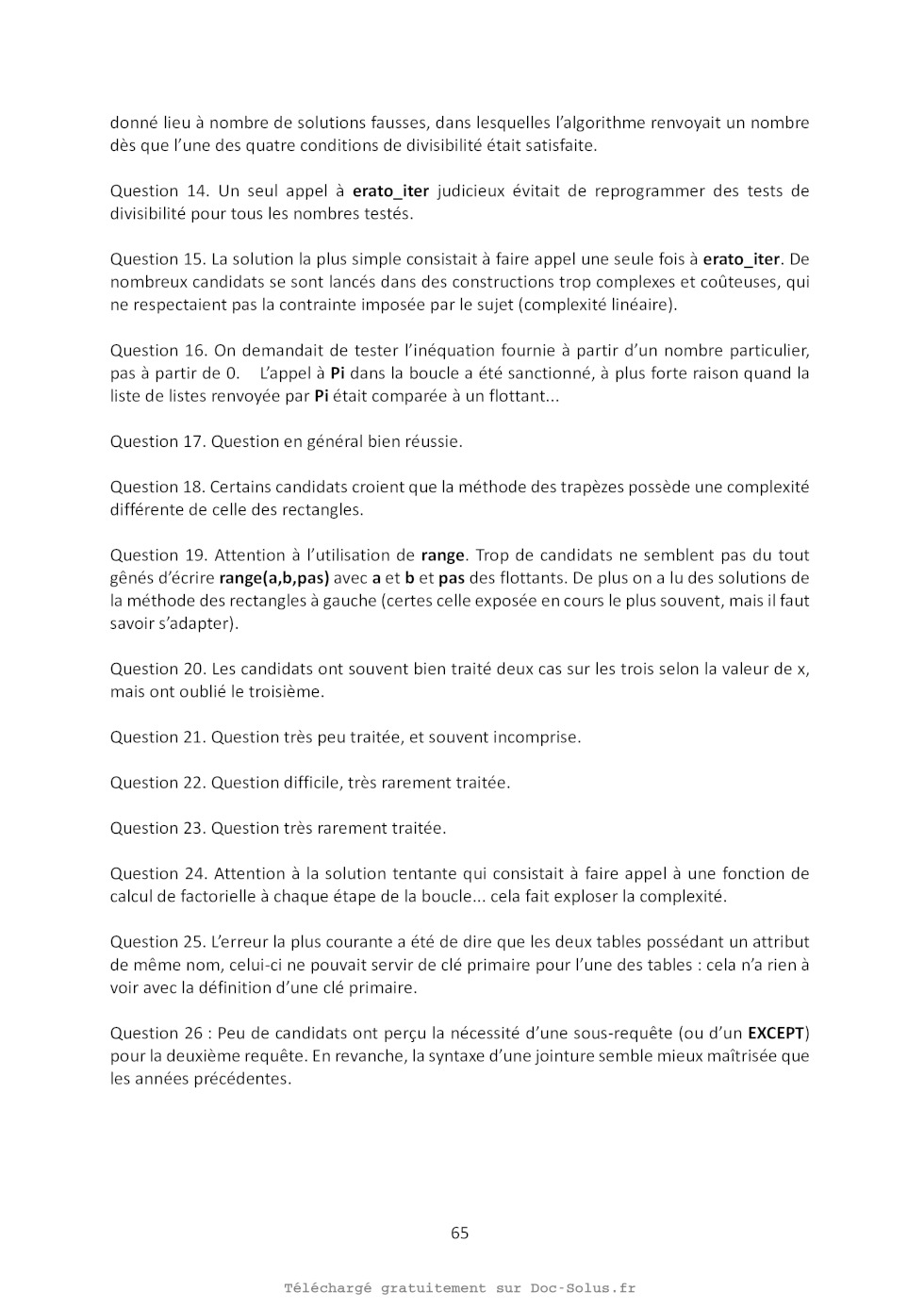 donné lieu à nombre de solutions fausses, dans lesquelles l'algorithme renvoyait un nombre dès que l'une des quatre conditions de divisibilité était satisfaite.

Question 14. Un seul appel à erato_iter judicieux évitait de reprogrammer des tests de divisibilité pour tous les nombres testés.

Question 15. La solution la plus simple consistait à faire appel une seule fois à erato_iter. De nombreux candidats se sont lancés dans des constructions trop complexes et coûteuses, qui ne respectaient pas la contrainte imposée par le sujet (complexité linéaire).

Question 16. On demandait de tester l'inéquation fournie à partir d'un nombre particulier, pas à partir de 0. L'appel à Pi dans la boucle a été sanctionné, à plus forte raison quand la liste de listes renvoyée par Pi était comparée à un flottant...

Question 17. Question en général bien réussie.

Question 18. Certains candidats croient que la méthode des trapèzes possède une complexité différente de celle des rectangles.

Question 19. Attention à l'utilisation de range. Trop de candidats ne semblent pas du tout gênés d'écrire range(a,b,pas) avec a et b et pas des flottants. De plus on a lu des solutions de la méthode des rectangles à gauche (certes celle exposée en cours le plus souvent, mais il faut savoir s'adapter).

Question 20. Les candidats ont souvent bien traité deux cas sur les trois selon la valeur de x, mais ont oublié le troisième.

Question 21. Question très peu traitée, et souvent incomprise.

Question 22. Question difficile, très rarement traitée.

Question 23. Question très rarement traitée.

Question 24. Attention à la solution tentante qui consistait à faire appel à une fonction de calcul de factorielle à chaque étape de la boucle... cela fait exploser la complexité.

Question 25. L'erreur la plus courante a été de dire que les deux tables possédant un attribut de même nom, celui-ci ne pouvait servir de clé primaire pour l'une des tables : cela n'a rien à voir avec la définition d'une clé primaire.

Question 26 : Peu de candidats ont perçu la nécessité d'une sous-requête (ou d'un EXCEPT) pour la deuxième requête. En revanche, la syntaxe d'une jointure semble mieux maîtrisée que les années précédentes.

65

Téléchargé gratuitement sur Doc-Solus.fr